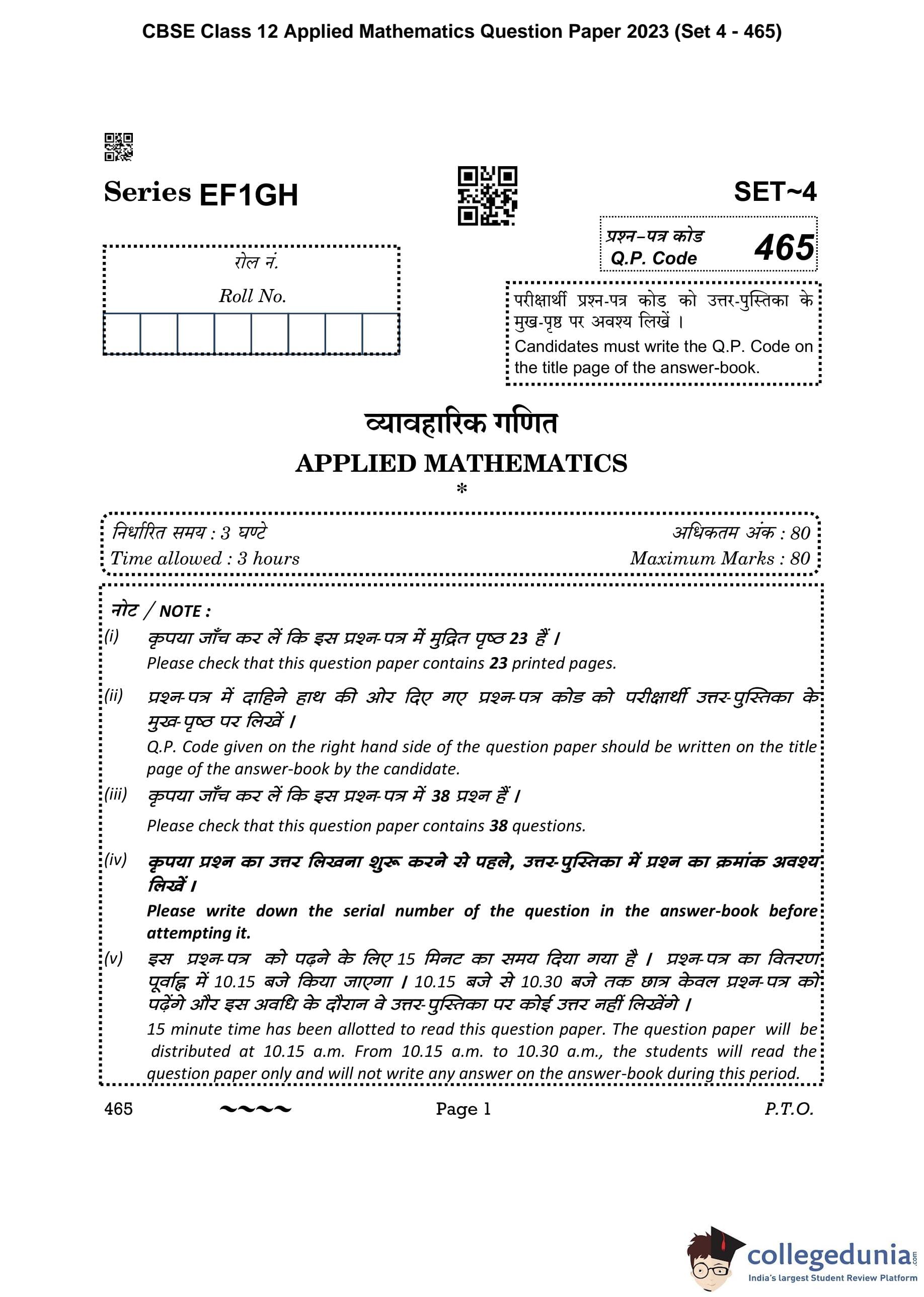 CBSE Class 12 Applied Mathematics Question Paper 2023 (Set 4 - 465)

Series EF1GH

SET~4

प्रश्न-पत्र कोड
Q.P. Code 465

रोल नं.
Roll No.

परीक्षार्थी प्रश्न-पत्र कोड को उत्तर-पुस्तिका के मुख-पृष्ठ पर अवश्य लिखें ।
Candidates must write the Q.P. Code on the title page of the answer-book.

व्यावहारिक गणित
APPLIED MATHEMATICS
*

निर्धारित समय : 3 घण्टे
Time allowed : 3 hours

अधिकतम अंक : 80
Maximum Marks : 80

नोट / NOTE :

(i) कृपया जाँच कर लें कि इस प्रश्न-पत्र में मुद्रित पृष्ठ 23 हैं ।
Please check that this question paper contains 23 printed pages.

(ii) प्रश्न-पत्र में दाहिने हाथ की ओर दिए गए प्रश्न-पत्र कोड को परीक्षार्थी उत्तर-पुस्तिका के मुख-पृष्ठ पर लिखें ।
Q.P. Code given on the right hand side of the question paper should be written on the title page of the answer-book by the candidate.

(iii) कृपया जाँच कर लें कि इस प्रश्न-पत्र में 38 प्रश्न हैं ।
Please check that this question paper contains 38 questions.

(iv) कृपया प्रश्न का उत्तर लिखना शुरू करने से पहले, उत्तर-पुस्तिका में प्रश्न का क्रमांक अवश्य लिखें ।
Please write down the serial number of the question in the answer-book before attempting it.

(v) इस प्रश्न-पत्र को पढ़ने के लिए 15 मिनट का समय दिया गया है । प्रश्न-पत्र का वितरण पूर्वाह्न में 10.15 बजे किया जाएगा । 10.15 बजे से 10.30 बजे तक छात्र केवल प्रश्न-पत्र को पढ़ेंगे और इस अवधि के दौरान वे उत्तर-पुस्तिका पर कोई उत्तर नहीं लिखेंगे ।
15 minute time has been allotted to read this question paper. The question paper will be distributed at 10.15 a.m. From 10.15 a.m. to 10.30 a.m., the students will read the question paper only and will not write any answer on the answer-book during this period.

465 ~~~~ Page 1 P.T.O.

collegedunia.com
India's largest Student Review Platform